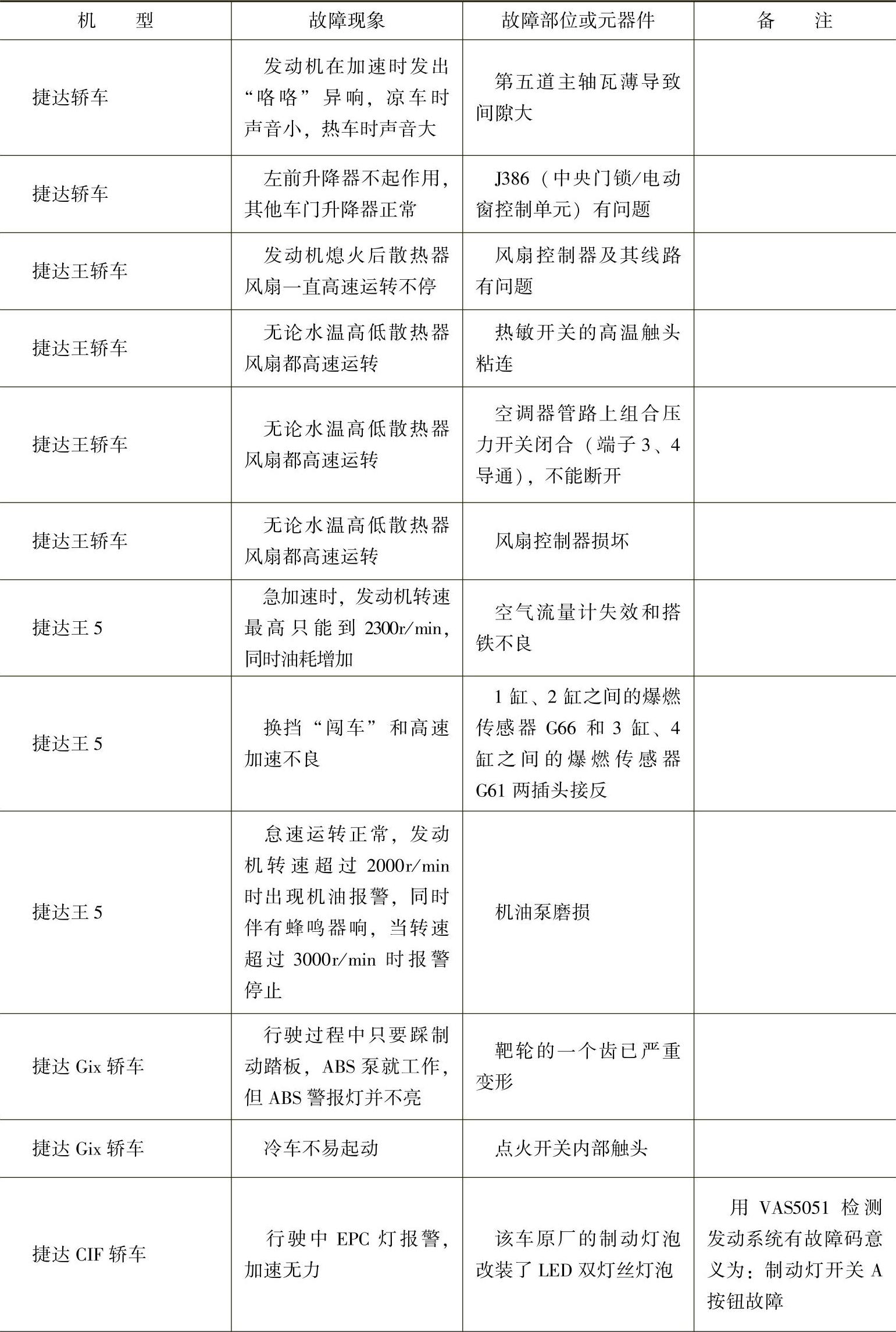 | 机　　型 | 故障现象 | 故障部位或元器件 | 备　　注 |
|---|---|---|---|
| 捷达轿车 | 发动机在加速时发出“咯咯”异响，凉车时声音小，热车时声音大 | 第五道主轴瓦薄导致间隙大 | |
| 捷达轿车 | 左前升降器不起作用，其他车门升降器正常 | J386（中央门锁/电动窗控制单元）有问题 | |
| 捷达王轿车 | 发动机熄火后散热器风扇一直高速运转不停 | 风扇控制器及其线路有问题 | |
| 捷达王轿车 | 无论水温高低散热器风扇都高速运转 | 热敏开关的高温触头粘连 | |
| 捷达王轿车 | 无论水温高低散热器风扇都高速运转 | 空调器管路上组合压力开关闭合（端子3、4导通），不能断开 | |
| 捷达王轿车 | 无论水温高低散热器风扇都高速运转 | 风扇控制器损坏 | |
| 捷达王5 | 急加速时，发动机转速最高只能到2300r/min，同时油耗增加 | 空气流量计失效和搭铁不良 | |
| 捷达王5 | 换挡“闯车”和高速加速不良 | 1缸、2缸之间的爆燃传感器G66和3缸、4缸之间的爆燃传感器G61两插头接反 | |
| 捷达王5 | 怠速运转正常，发动机转速超过2000r/min时出现机油报警，同时伴有蜂鸣器响，当转速超过3000r/min时报警停止 | 机油泵磨损 | |
| 捷达Gix轿车 | 行驶过程中只要踩制动踏板，ABS泵就工作，但ABS警报灯并不亮 | 靶轮的一个齿已严重变形 | |
| 捷达Gix轿车 | 冷车不易起动 | 点火开关内部触头 | |
| 捷达CIF轿车 | 行驶中EPC灯报警，加速无力 | 该车原厂的制动灯泡改装了LED双灯丝灯泡 | 用VAS5051检测发动系统有故障码意义为：制动灯开关A按钮故障 |